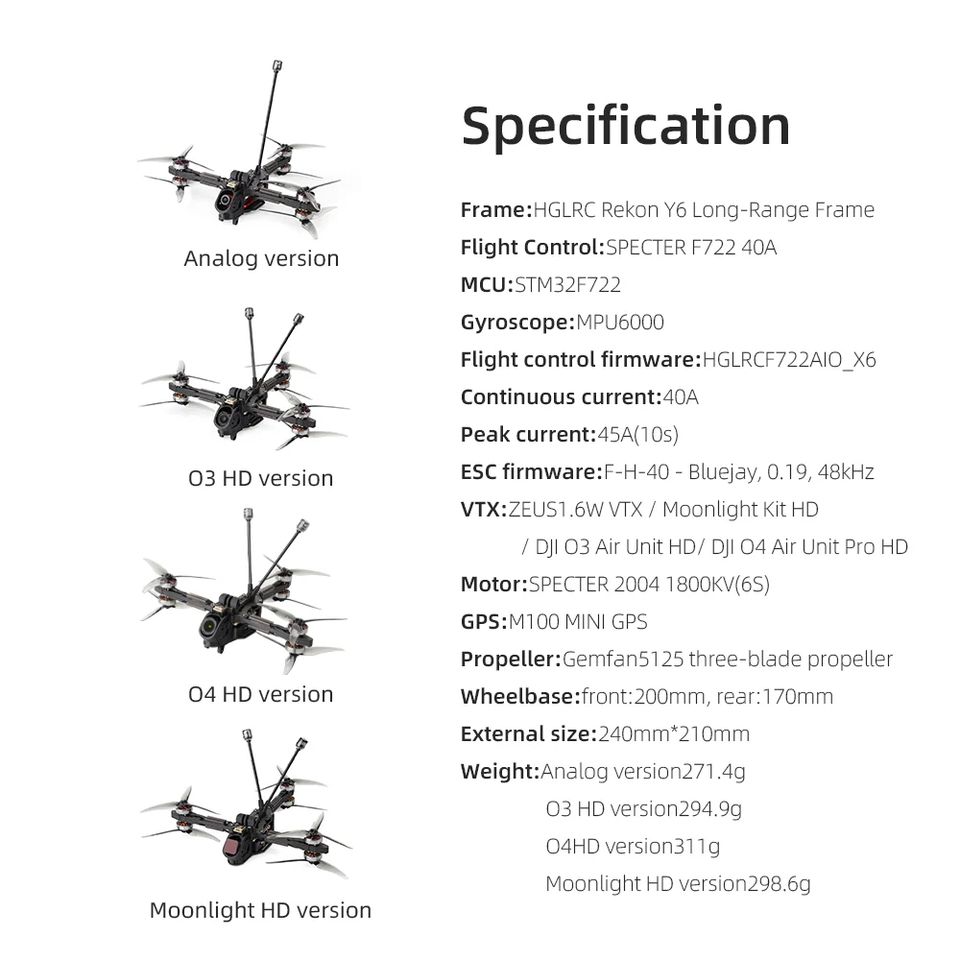 Analog version

O3 HD version

O4 HD version

Moonlight HD version

Specification

Frame:HGLRC Rekon Y6 Long-Range Frame

Flight Control:SPECTER F722 40A

MCU:STM32F722

Gyroscope:MPU6000

Flight control firmware:HGLRCF722AIO_X6

Continuous current:40A

Peak current:45A(10s)

ESC firmware:F-H-40 - Bluejay, 0.19, 48kHz

VTX:ZEUS1.6W VTX / Moonlight Kit HD / DJI O3 Air Unit HD/ DJI O4 Air Unit Pro HD

Motor:SPECTER 2004 1800KV(6S)

GPS:M100 MINI GPS

Propeller:Gemfan5125 three-blade propeller

Wheelbase:front:200mm, rear:170mm

External size:240mm*210mm

Weight:Analog version271.4g
O3 HD version294.9g
O4HD version311g
Moonlight HD version298.6g